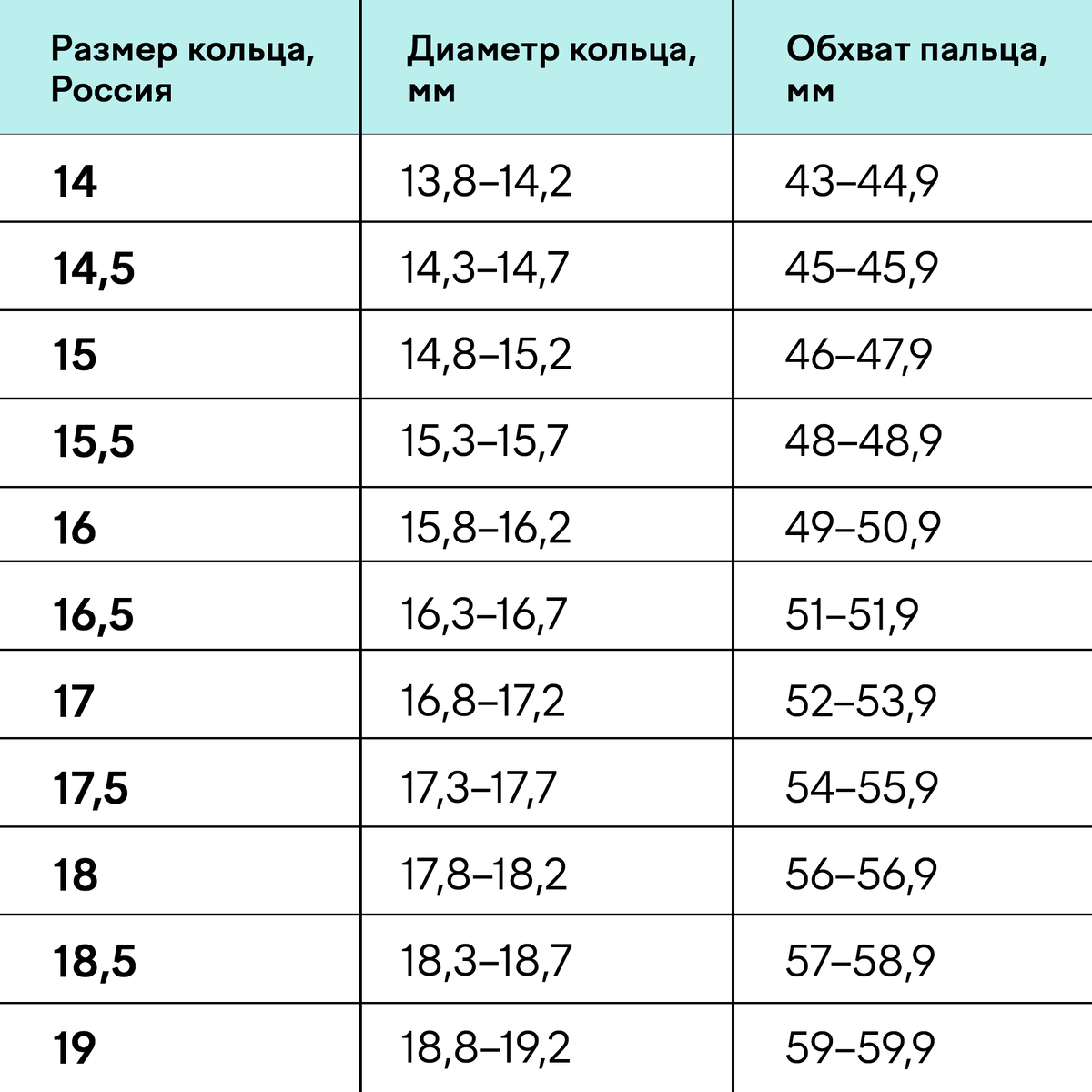 | Размер кольца, Россия | Диаметр кольца, мм | Обхват пальца, мм |
|---|---|---|
| 14 | 13,8–14,2 | 43–44,9 |
| 14,5 | 14,3–14,7 | 45–45,9 |
| 15 | 14,8–15,2 | 46–47,9 |
| 15,5 | 15,3–15,7 | 48–48,9 |
| 16 | 15,8–16,2 | 49–50,9 |
| 16,5 | 16,3–16,7 | 51–51,9 |
| 17 | 16,8–17,2 | 52–53,9 |
| 17,5 | 17,3–17,7 | 54–55,9 |
| 18 | 17,8–18,2 | 56–56,9 |
| 18,5 | 18,3–18,7 | 57–58,9 |
| 19 | 18,8–19,2 | 59–59,9 |